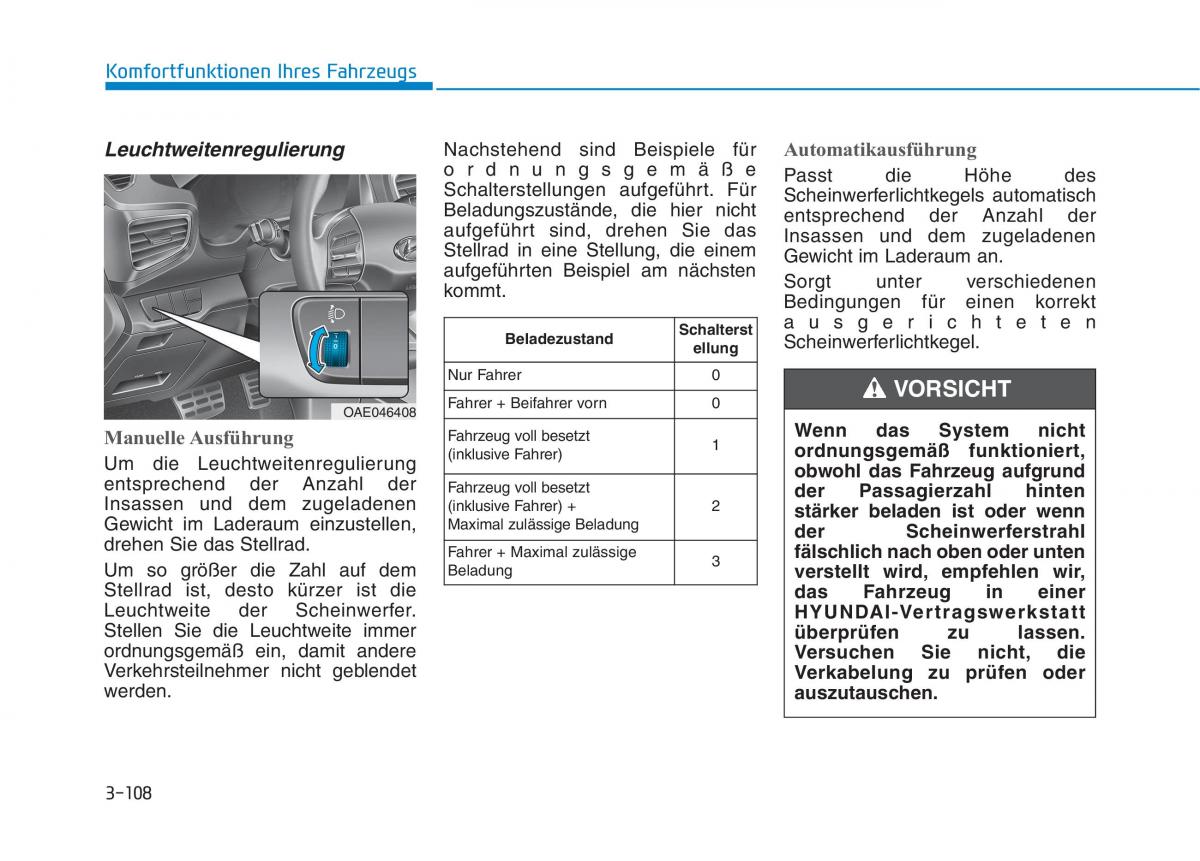 Komfortfunktionen Ihres Fahrzeugs

Leuchtweitenregulierung

OAE046408

Manuelle Ausführung

Um die Leuchtweitenregulierung entsprechend der Anzahl der Insassen und dem zugeladenen Gewicht im Laderaum einzustellen, drehen Sie das Stellrad.

Um so größer die Zahl auf dem Stellrad ist, desto kürzer ist die Leuchtweite der Scheinwerfer. Stellen Sie die Leuchtweite immer ordnungsgemäß ein, damit andere Verkehrsteilnehmer nicht geblendet werden.

Nachstehend sind Beispiele für ordnungsgemäße Schalterstellungen aufgeführt. Für Beladungszustände, die hier nicht aufgeführt sind, drehen Sie das Stellrad in eine Stellung, die einem aufgeführten Beispiel am nächsten kommt.

| Beladezustand | Schalterstellung |
|---|---|
| Nur Fahrer | 0 |
| Fahrer + Beifahrer vorn | 0 |
| Fahrzeug voll besetzt (inklusive Fahrer) | 1 |
| Fahrzeug voll besetzt (inklusive Fahrer) + Maximal zulässige Beladung | 2 |
| Fahrer + Maximal zulässige Beladung | 3 |

Automatikausführung

Passt die Höhe des Scheinwerferlichtkegels automatisch entsprechend der Anzahl der Insassen und dem zugeladenen Gewicht im Laderaum an.

Sorgt unter verschiedenen Bedingungen für einen korrekt ausgerichteten Scheinwerferlichtkegel.

VORSICHT

Wenn das System nicht ordnungsgemäß funktioniert, obwohl das Fahrzeug aufgrund der Passagierzahl hinten stärker beladen ist oder wenn der Scheinwerferstrahl fälschlich nach oben oder unten verstellt wird, empfehlen wir, das Fahrzeug in einer HYUNDAI-Vertragswerkstatt überprüfen zu lassen. Versuchen Sie nicht, die Verkabelung zu prüfen oder auszutauschen.

3-108